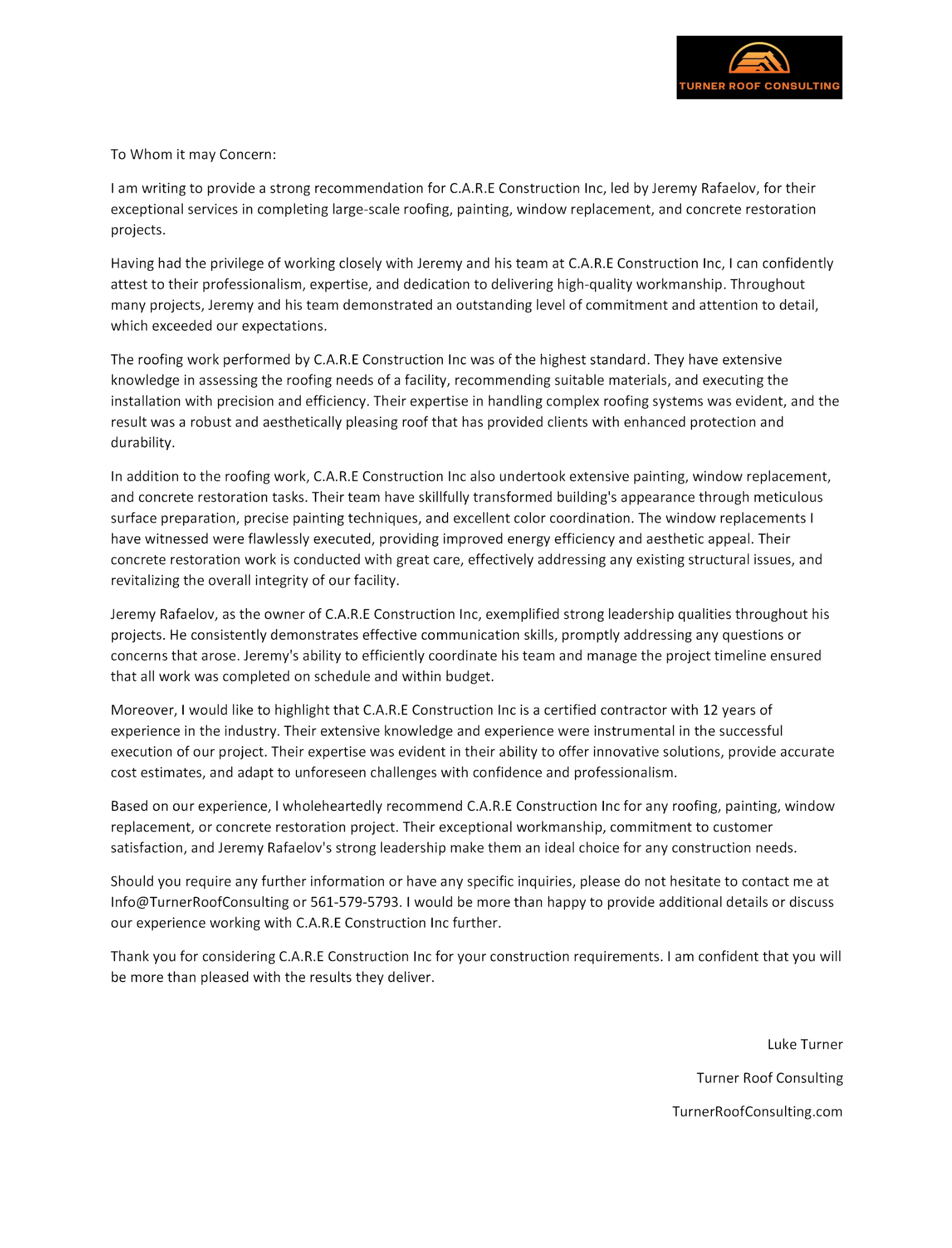 TURNER ROOF CONSULTING

To Whom it may Concern:

I am writing to provide a strong recommendation for C.A.R.E Construction Inc, led by Jeremy Rafaelov, for their exceptional services in completing large-scale roofing, painting, window replacement, and concrete restoration projects.

Having had the privilege of working closely with Jeremy and his team at C.A.R.E Construction Inc, I can confidently attest to their professionalism, expertise, and dedication to delivering high-quality workmanship. Throughout many projects, Jeremy and his team demonstrated an outstanding level of commitment and attention to detail, which exceeded our expectations.

The roofing work performed by C.A.R.E Construction Inc was of the highest standard. They have extensive knowledge in assessing the roofing needs of a facility, recommending suitable materials, and executing the installation with precision and efficiency. Their expertise in handling complex roofing systems was evident, and the result was a robust and aesthetically pleasing roof that has provided clients with enhanced protection and durability.

In addition to the roofing work, C.A.R.E Construction Inc also undertook extensive painting, window replacement, and concrete restoration tasks. Their team have skillfully transformed building's appearance through meticulous surface preparation, precise painting techniques, and excellent color coordination. The window replacements I have witnessed were flawlessly executed, providing improved energy efficiency and aesthetic appeal. Their concrete restoration work is conducted with great care, effectively addressing any existing structural issues, and revitalizing the overall integrity of our facility.

Jeremy Rafaelov, as the owner of C.A.R.E Construction Inc, exemplified strong leadership qualities throughout his projects. He consistently demonstrates effective communication skills, promptly addressing any questions or concerns that arose. Jeremy's ability to efficiently coordinate his team and manage the project timeline ensured that all work was completed on schedule and within budget.

Moreover, I would like to highlight that C.A.R.E Construction Inc is a certified contractor with 12 years of experience in the industry. Their extensive knowledge and experience were instrumental in the successful execution of our project. Their expertise was evident in their ability to offer innovative solutions, provide accurate cost estimates, and adapt to unforeseen challenges with confidence and professionalism.

Based on our experience, I wholeheartedly recommend C.A.R.E Construction Inc for any roofing, painting, window replacement, or concrete restoration project. Their exceptional workmanship, commitment to customer satisfaction, and Jeremy Rafaelov's strong leadership make them an ideal choice for any construction needs.

Should you require any further information or have any specific inquiries, please do not hesitate to contact me at Info@TurnerRoofConsulting or 561-579-5793. I would be more than happy to provide additional details or discuss our experience working with C.A.R.E Construction Inc further.

Thank you for considering C.A.R.E Construction Inc for your construction requirements. I am confident that you will be more than pleased with the results they deliver.

Luke Turner

Turner Roof Consulting

TurnerRoofConsulting.com